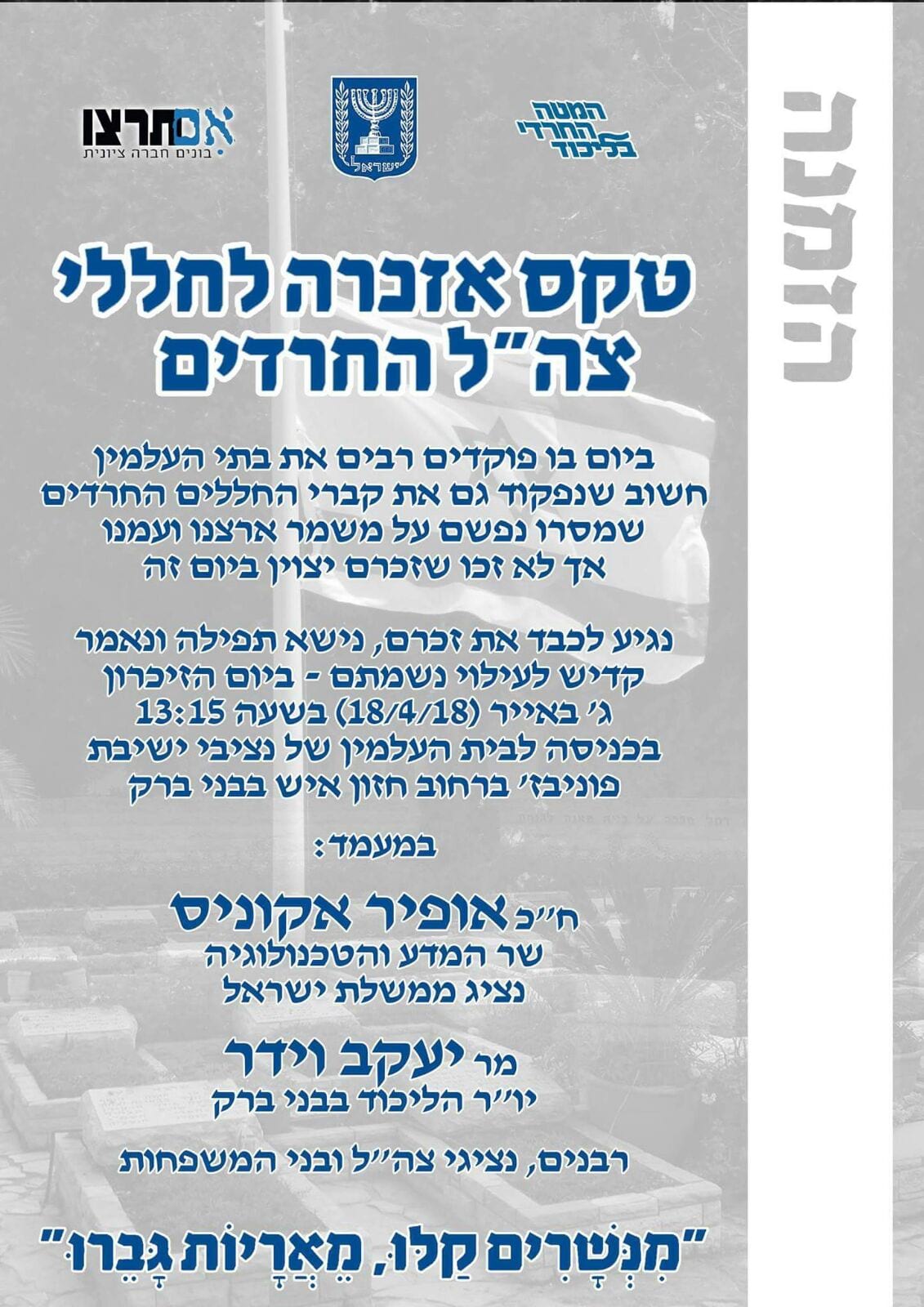 הזמנה

המטה החרדי בליכוד

ישראל

אם תרצו
בונים חברה ציונית

טקס אזכרה לחללי צה"ל החרדים

ביום בו פוקדים רבים את בתי העלמין חשוב שנפקוד גם את קברי החללים החרדים שמסרו נפשם על משמר ארצנו ועמנו אך לא זכו שזכרם יצוין ביום זה

נגיע לכבד את זכרם, נישא תפילה ונאמר קדיש לעילוי נשמתם - ביום הזיכרון ג' באייר (18/4/18) בשעה 13:15 בכניסה לבית העלמין של נציבי ישיבת פוניבז' ברחוב חזון איש בבני ברק

במעמד:

ח"כ אופיר אקוניס
שר המדע והטכנולוגיה
נציג ממשלת ישראל

מר יעקב וידר
יו"ר הליכוד בבני ברק

רבנים, נציגי צה"ל ובני המשפחות

"מִנְּשָׁרִים קַלּוּ, מֵאֲרָיוֹת גָּבֵרוּ"